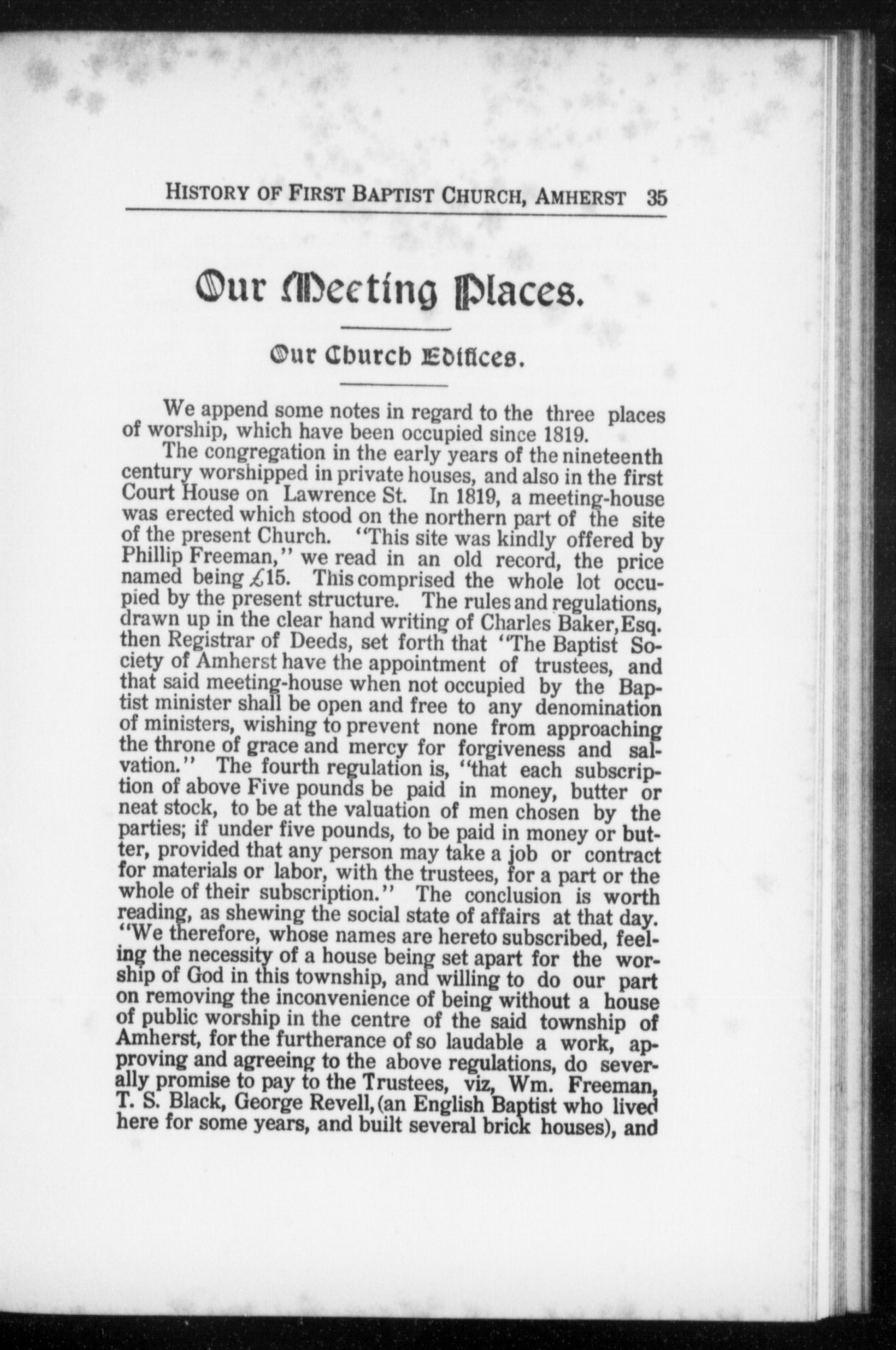 HISTORY OF FIRST BAPTIST CHURCH, AMHERST 35

Our Meeting Places.

Our Church Edifices.

We append some notes in regard to the three places of worship, which have been occupied since 1819.

The congregation in the early years of the nineteenth century worshipped in private houses, and also in the first Court House on Lawrence St. In 1819, a meeting-house was erected which stood on the northern part of the site of the present Church. "This site was kindly offered by Phillip Freeman," we read in an old record, the price named being £15. This comprised the whole lot occupied by the present structure. The rules and regulations, drawn up in the clear hand writing of Charles Baker, Esq. then Registrar of Deeds, set forth that "The Baptist Society of Amherst have the appointment of trustees, and that said meeting-house when not occupied by the Baptist minister shall be open and free to any denomination of ministers, wishing to prevent none from approaching the throne of grace and mercy for forgiveness and salvation." The fourth regulation is, "that each subscription of above Five pounds be paid in money, butter or neat stock, to be at the valuation of men chosen by the parties; if under five pounds, to be paid in money or butter, provided that any person may take a job or contract for materials or labor, with the trustees, for a part or the whole of their subscription." The conclusion is worth reading, as shewing the social state of affairs at that day. "We therefore, whose names are hereto subscribed, feeling the necessity of a house being set apart for the worship of God in this township, and willing to do our part on removing the inconvenience of being without a house of public worship in the centre of the said township of Amherst, for the furtherance of so laudable a work, approving and agreeing to the above regulations, do severally promise to pay to the Trustees, viz, Wm. Freeman, T. S. Black, George Revell, (an English Baptist who lived here for some years, and built several brick houses), and